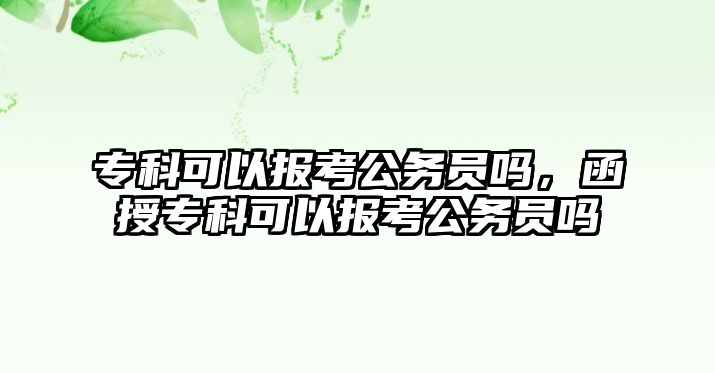 专科可以报考公务员吗，函授专科可以报考公务员吗